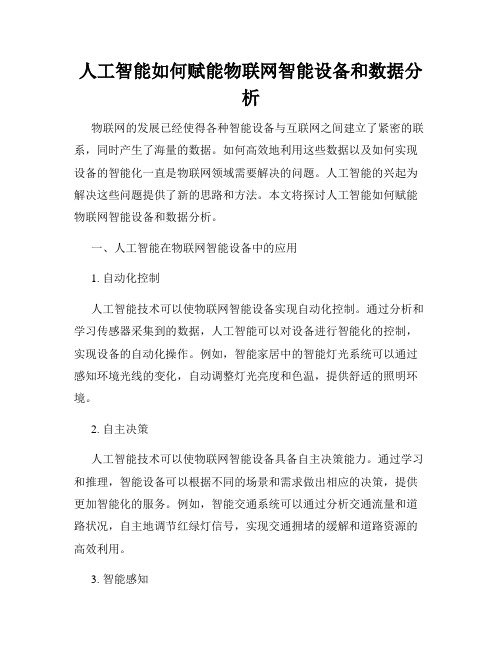 人工智能如何赋能物联网智能设备和数据分析

物联网的发展已经使得各种智能设备与互联网之间建立了紧密的联系，同时产生了海量的数据。如何高效地利用这些数据以及如何实现设备的智能化一直是物联网领域需要解决的问题。人工智能的兴起为解决这些问题提供了新的思路和方法。本文将探讨人工智能如何赋能物联网智能设备和数据分析。

一、人工智能在物联网智能设备中的应用

1. 自动化控制

人工智能技术可以使物联网智能设备实现自动化控制。通过分析和学习传感器采集到的数据，人工智能可以对设备进行智能化的控制，实现设备的自动化操作。例如，智能家居中的智能灯光系统可以通过感知环境光线的变化，自动调整灯光亮度和色温，提供舒适的照明环境。

2. 自主决策

人工智能技术可以使物联网智能设备具备自主决策能力。通过学习和推理，智能设备可以根据不同的场景和需求做出相应的决策，提供更加智能化的服务。例如，智能交通系统可以通过分析交通流量和道路状况，自主地调节红绿灯信号，实现交通拥堵的缓解和道路资源的高效利用。

3. 智能感知